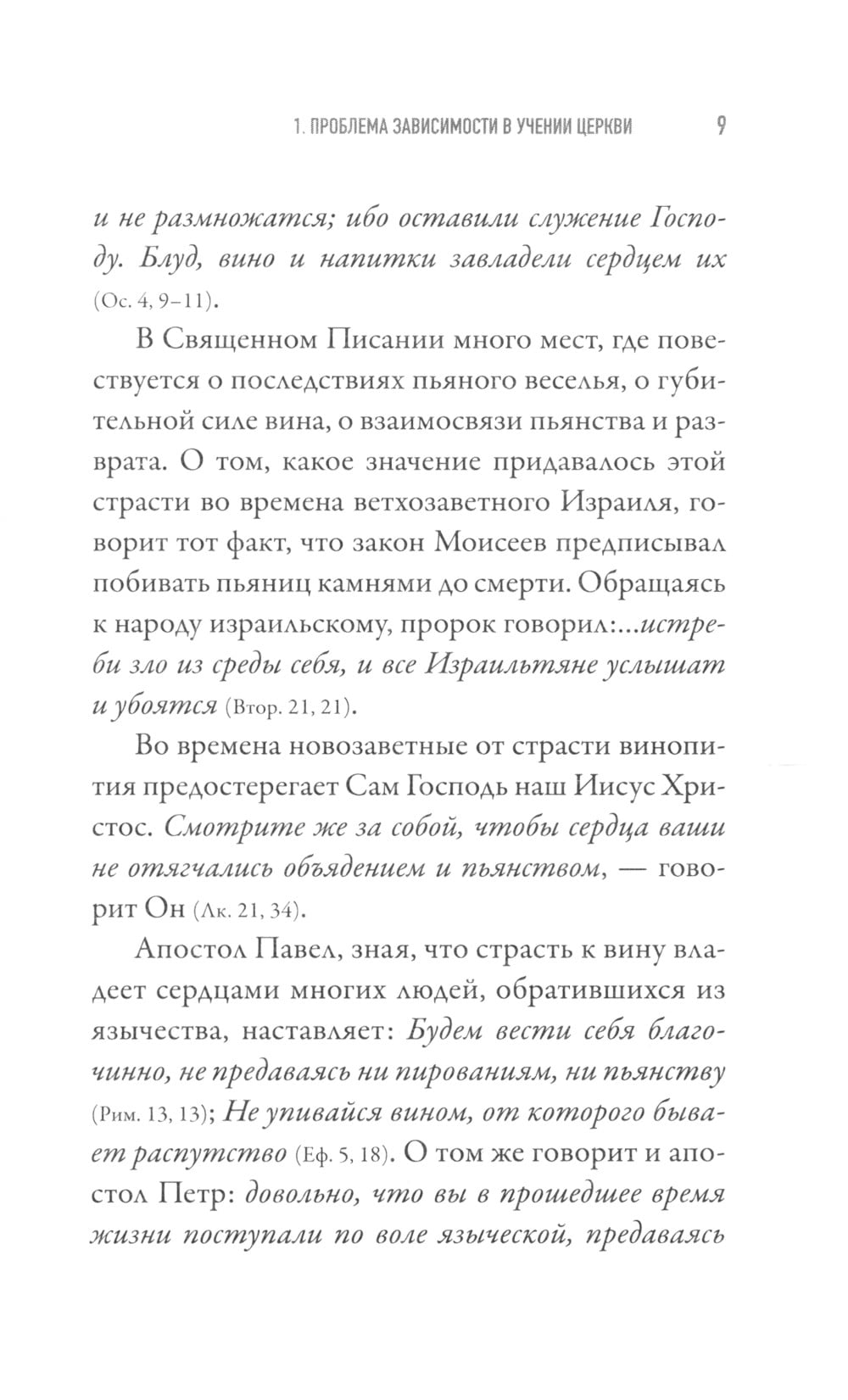 1. ПРОБЛЕМА ЗАВИСИМОСТИ В УЧЕНИИ ЦЕРКВИ 9

и не размножатся; ибо оставили служение Господу. Блуд, вино и напитки завладели сердцем их (Ос. 4, 9–11).

В Священном Писании много мест, где повествуется о последствиях пьяного веселья, о губительной силе вина, о взаимосвязи пьянства и разврата. О том, какое значение придавалось этой страсти во времена ветхозаветного Израиля, говорит тот факт, что закон Моисеев предписывал побивать пьяниц камнями до смерти. Обращаясь к народу израильскому, пророк говорил:...истреби зло из среды себя, и все Израильтяне услышат и убоятся (Втор. 21, 21).

Во времена новозаветные от страсти винопития предостерегает Сам Господь наш Иисус Христос. Смотрите же за собой, чтобы сердца ваши не отягчались объядением и пьянством, — говорит Он (Лк. 21, 34).

Апостол Павел, зная, что страсть к вину владеет сердцами многих людей, обратившихся из язычества, наставляет: Будем вести себя благочинно, не предаваясь ни пированиям, ни пьянству (Рим. 13, 13); Не упивайся вином, от которого бывает распутство (Еф. 5, 18). О том же говорит и апостол Петр: довольно, что вы в прошедшее время жизни поступали по воле языческой, предаваясь